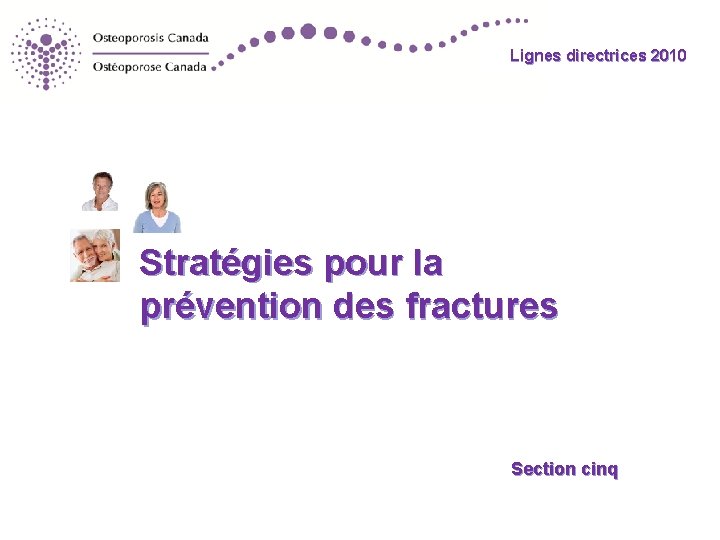 Osteoporosis Canada
Ostéoporose Canada

Lignes directrices 2010

Stratégies pour la prévention des fractures

Section cinq